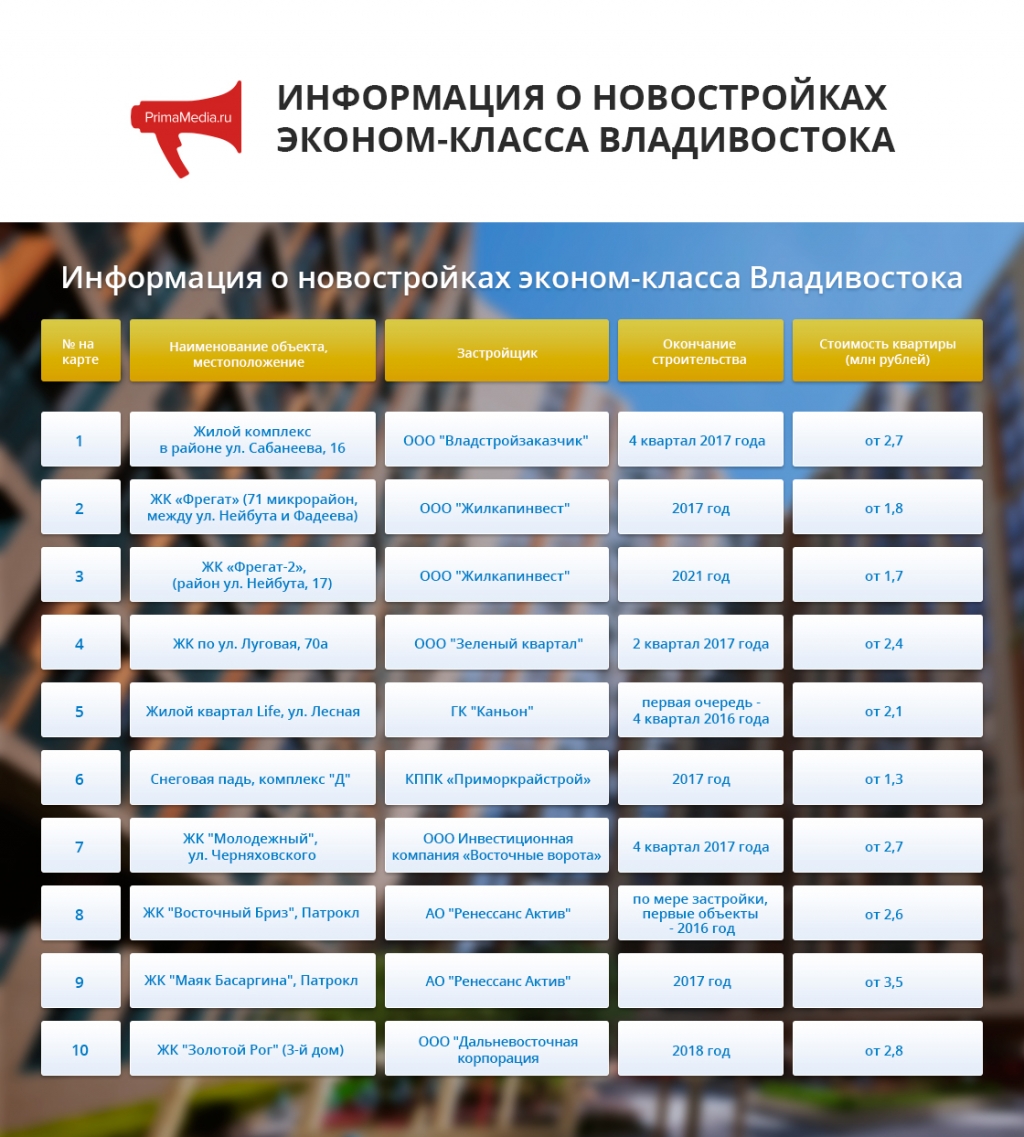 PrimaMedia.ru

ИНФОРМАЦИЯ О НОВОСТРОЙКАХ ЭКОНОМ-КЛАССА ВЛАДИВОСТОКА

Информация о новостройках эконом-класса Владивостока

| № на карте | Наименование объекта, местоположение | Застройщик | Окончание строительства | Стоимость квартиры (млн рублей) |
|---|---|---|---|---|
| 1 | Жилой комплекс в районе ул. Сабанеева, 16 | ООО "Владстройзаказчик" | 4 квартал 2017 года | от 2,7 |
| 2 | ЖК «Фрегат» (71 микрорайон, между ул. Нейбута и Фадеева) | ООО "Жилкапинвест" | 2017 год | от 1,8 |
| 3 | ЖК «Фрегат-2», (район ул. Нейбута, 17) | ООО "Жилкапинвест" | 2021 год | от 1,7 |
| 4 | ЖК по ул. Луговая, 70а | ООО "Зеленый квартал" | 2 квартал 2017 года | от 2,4 |
| 5 | Жилой квартал Life, ул. Лесная | ГК "Каньон" | первая очередь - 4 квартал 2016 года | от 2,1 |
| 6 | Снеговая падь, комплекс "Д" | КППК «Приморкрайстрой» | 2017 год | от 1,3 |
| 7 | ЖК "Молодежный", ул. Черняховского | ООО Инвестиционная компания «Восточные ворота» | 4 квартал 2017 года | от 2,7 |
| 8 | ЖК "Восточный Бриз", Патрокл | АО "Ренессанс Актив" | по мере застройки, первые объекты - 2016 год | от 2,6 |
| 9 | ЖК "Маяк Басаргина", Патрокл | АО "Ренессанс Актив" | 2017 год | от 3,5 |
| 10 | ЖК "Золотой Рог" (3-й дом) | ООО "Дальневосточная корпорация | 2018 год | от 2,8 |